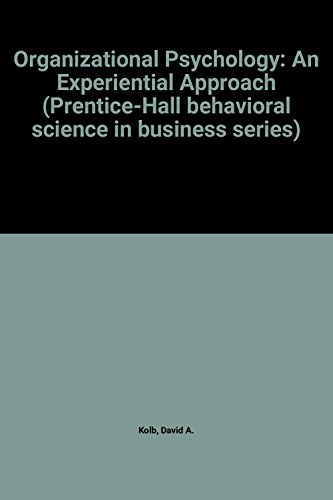 Organizational Psychology: An Experiential Approach (Prentice-Hall behavioral science in business series)

Kolb, David A.